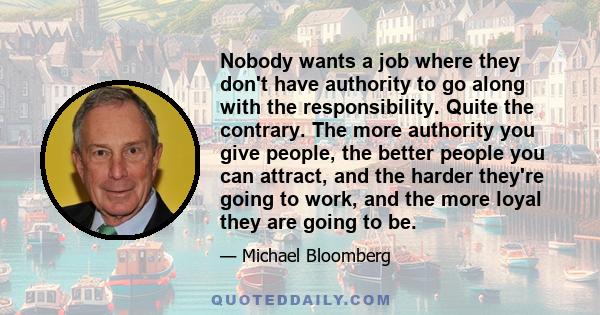 Nobody wants a job where they don't have authority to go along with the responsibility. Quite the contrary. The more authority you give people, the better people you can attract, and the harder they're going to work, and the more loyal they are going to be.

— Michael Bloomberg

QUOTEDDAILY.COM